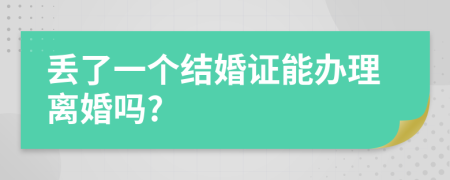 丢了一个结婚证能办理离婚吗?